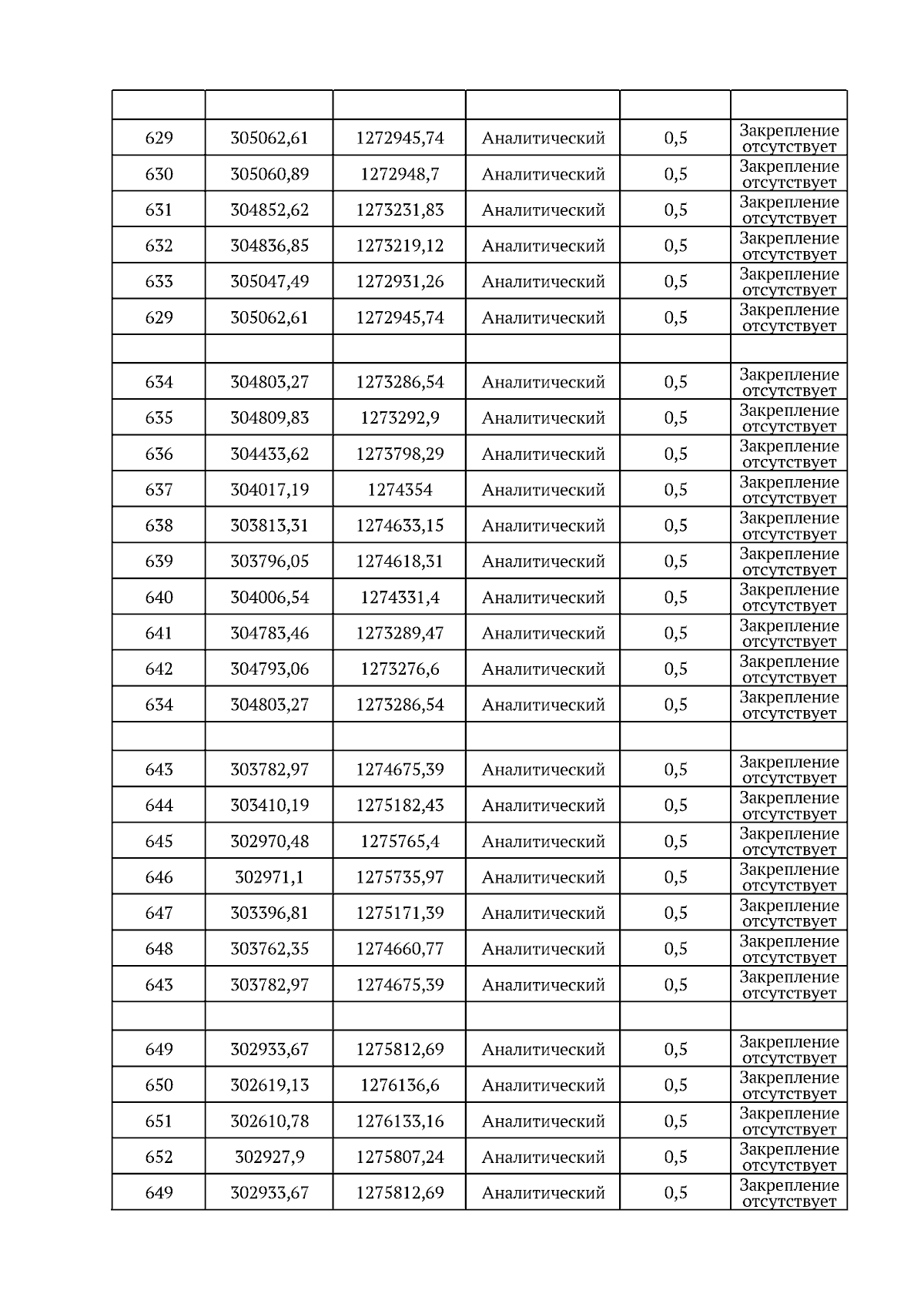 | | | | | | |
|---|---|---|---|---|---|
| 629 | 305062,61 | 1272945,74 | Аналитический | 0,5 | Закрепление отсутствует |
| 630 | 305060,89 | 1272948,7 | Аналитический | 0,5 | Закрепление отсутствует |
| 631 | 304852,62 | 1273231,83 | Аналитический | 0,5 | Закрепление отсутствует |
| 632 | 304836,85 | 1273219,12 | Аналитический | 0,5 | Закрепление отсутствует |
| 633 | 305047,49 | 1272931,26 | Аналитический | 0,5 | Закрепление отсутствует |
| 629 | 305062,61 | 1272945,74 | Аналитический | 0,5 | Закрепление отсутствует |
| | | | | | |
| 634 | 304803,27 | 1273286,54 | Аналитический | 0,5 | Закрепление отсутствует |
| 635 | 304809,83 | 1273292,9 | Аналитический | 0,5 | Закрепление отсутствует |
| 636 | 304433,62 | 1273798,29 | Аналитический | 0,5 | Закрепление отсутствует |
| 637 | 304017,19 | 1274354 | Аналитический | 0,5 | Закрепление отсутствует |
| 638 | 303813,31 | 1274633,15 | Аналитический | 0,5 | Закрепление отсутствует |
| 639 | 303796,05 | 1274618,31 | Аналитический | 0,5 | Закрепление отсутствует |
| 640 | 304006,54 | 1274331,4 | Аналитический | 0,5 | Закрепление отсутствует |
| 641 | 304783,46 | 1273289,47 | Аналитический | 0,5 | Закрепление отсутствует |
| 642 | 304793,06 | 1273276,6 | Аналитический | 0,5 | Закрепление отсутствует |
| 634 | 304803,27 | 1273286,54 | Аналитический | 0,5 | Закрепление отсутствует |
| | | | | | |
| 643 | 303782,97 | 1274675,39 | Аналитический | 0,5 | Закрепление отсутствует |
| 644 | 303410,19 | 1275182,43 | Аналитический | 0,5 | Закрепление отсутствует |
| 645 | 302970,48 | 1275765,4 | Аналитический | 0,5 | Закрепление отсутствует |
| 646 | 302971,1 | 1275735,97 | Аналитический | 0,5 | Закрепление отсутствует |
| 647 | 303396,81 | 1275171,39 | Аналитический | 0,5 | Закрепление отсутствует |
| 648 | 303762,35 | 1274660,77 | Аналитический | 0,5 | Закрепление отсутствует |
| 643 | 303782,97 | 1274675,39 | Аналитический | 0,5 | Закрепление отсутствует |
| | | | | | |
| 649 | 302933,67 | 1275812,69 | Аналитический | 0,5 | Закрепление отсутствует |
| 650 | 302619,13 | 1276136,6 | Аналитический | 0,5 | Закрепление отсутствует |
| 651 | 302610,78 | 1276133,16 | Аналитический | 0,5 | Закрепление отсутствует |
| 652 | 302927,9 | 1275807,24 | Аналитический | 0,5 | Закрепление отсутствует |
| 649 | 302933,67 | 1275812,69 | Аналитический | 0,5 | Закрепление отсутствует |